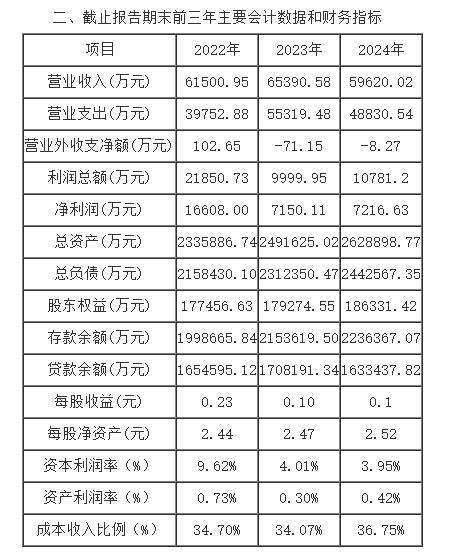 二、截止报告期末前三年主要会计数据和财务指标

| 项目 | 2022年 | 2023年 | 2024年 |
|---|---|---|---|
| 营业收入(万元) | 61500.95 | 65390.58 | 59620.02 |
| 营业支出(万元) | 39752.88 | 55319.48 | 48830.54 |
| 营业外收支净额(万元) | 102.65 | -71.15 | -8.27 |
| 利润总额(万元) | 21850.73 | 9999.95 | 10781.2 |
| 净利润(万元) | 16608.00 | 7150.11 | 7216.63 |
| 总资产(万元) | 2335886.74 | 2491625.02 | 2628898.77 |
| 总负债(万元) | 2158430.10 | 2312350.47 | 2442567.35 |
| 股东权益(万元) | 177456.63 | 179274.55 | 186331.42 |
| 存款余额(万元) | 1998665.84 | 2153619.50 | 2236367.07 |
| 贷款余额(万元) | 1654595.12 | 1708191.34 | 1633437.82 |
| 每股收益(元) | 0.23 | 0.10 | 0.1 |
| 每股净资产(元) | 2.44 | 2.47 | 2.52 |
| 资本利润率(%) | 9.62% | 4.01% | 3.95% |
| 资产利润率(%) | 0.73% | 0.30% | 0.42% |
| 成本收入比例(%) | 34.70% | 34.07% | 36.75% |